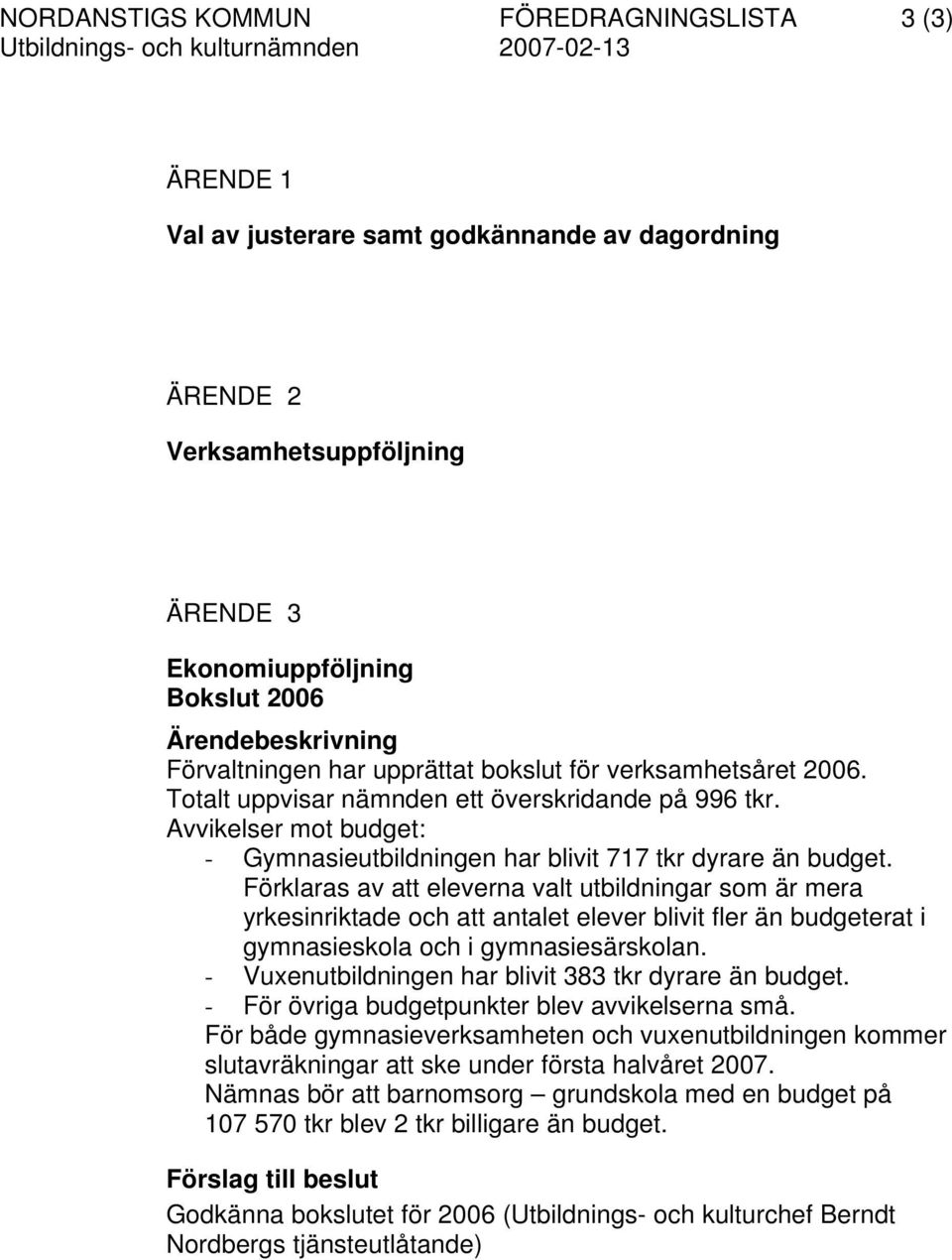 NORDANSTIGS KOMMUN FÖREDRAGNINGSLISTA 3 (3)
Utbildnings- och kulturnämnden 2007-02-13

ÄRENDE 1

Val av justerare samt godkännande av dagordning

ÄRENDE 2

Verksamhetsuppföljning

ÄRENDE 3

Ekonomiuppföljning
Bokslut 2006

Ärendebeskrivning
Förvaltningen har upprättat bokslut för verksamhetsåret 2006.
Totalt uppvisar nämnden ett överskridande på 996 tkr.
Avvikelser mot budget:
- Gymnasieutbildningen har blivit 717 tkr dyrare än budget. Förklaras av att eleverna valt utbildningar som är mera yrkesinriktade och att antalet elever blivit fler än budgeterat i gymnasieskola och i gymnasiesärskolan.
- Vuxenutbildningen har blivit 383 tkr dyrare än budget.
- För övriga budgetpunkter blev avvikelserna små.
För både gymnasieverksamheten och vuxenutbildningen kommer slutavräkningar att ske under första halvåret 2007.
Nämnas bör att barnomsorg – grundskola med en budget på 107 570 tkr blev 2 tkr billigare än budget.

Förslag till beslut
Godkänna bokslutet för 2006 (Utbildnings- och kulturchef Berndt Nordbergs tjänsteutlåtande)